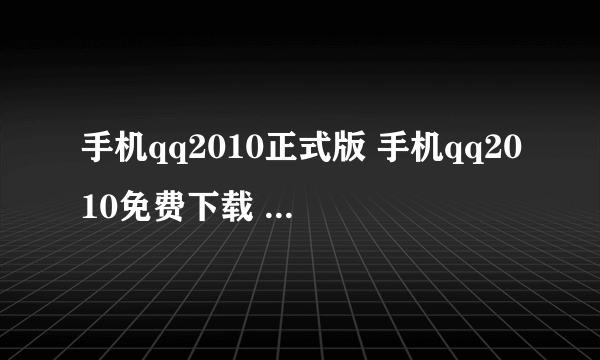 手机qq2010正式版 手机qq2010免费下载 ...